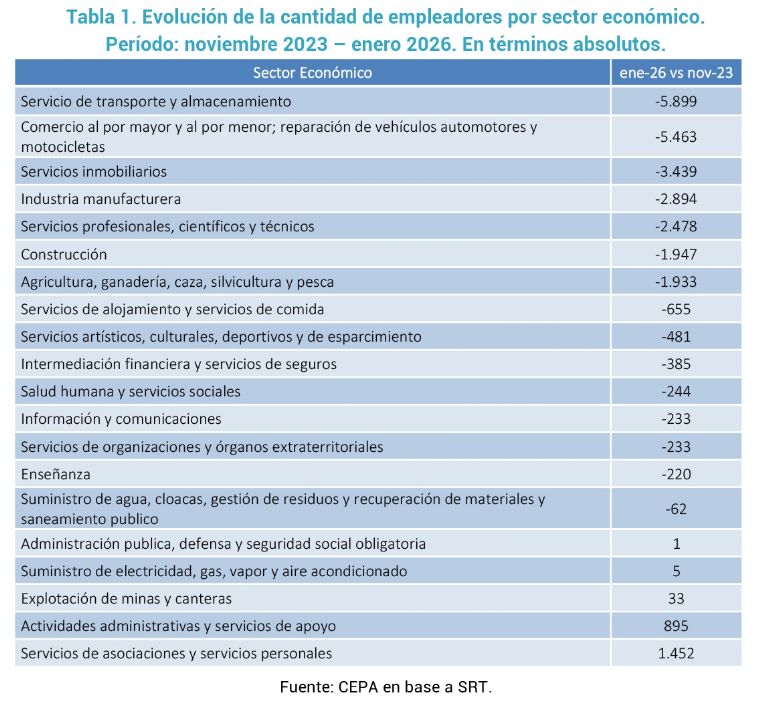 Tabla 1. Evolución de la cantidad de empleadores por sector económico. Período: noviembre 2023 – enero 2026. En términos absolutos.

| Sector Económico | ene-26 vs nov-23 |
|---|---|
| Servicio de transporte y almacenamiento | -5.899 |
| Comercio al por mayor y al por menor; reparación de vehículos automotores y motocicletas | -5.463 |
| Servicios inmobiliarios | -3.439 |
| Industria manufacturera | -2.894 |
| Servicios profesionales, científicos y técnicos | -2.478 |
| Construcción | -1.947 |
| Agricultura, ganadería, caza, silvicultura y pesca | -1.933 |
| Servicios de alojamiento y servicios de comida | -655 |
| Servicios artísticos, culturales, deportivos y de esparcimiento | -481 |
| Intermediación financiera y servicios de seguros | -385 |
| Salud humana y servicios sociales | -244 |
| Información y comunicaciones | -233 |
| Servicios de organizaciones y órganos extraterritoriales | -233 |
| Enseñanza | -220 |
| Suministro de agua, cloacas, gestión de residuos y recuperación de materiales y saneamiento publico | -62 |
| Administración publica, defensa y seguridad social obligatoria | 1 |
| Suministro de electricidad, gas, vapor y aire acondicionado | 5 |
| Explotación de minas y canteras | 33 |
| Actividades administrativas y servicios de apoyo | 895 |
| Servicios de asociaciones y servicios personales | 1.452 |

Fuente: CEPA en base a SRT.